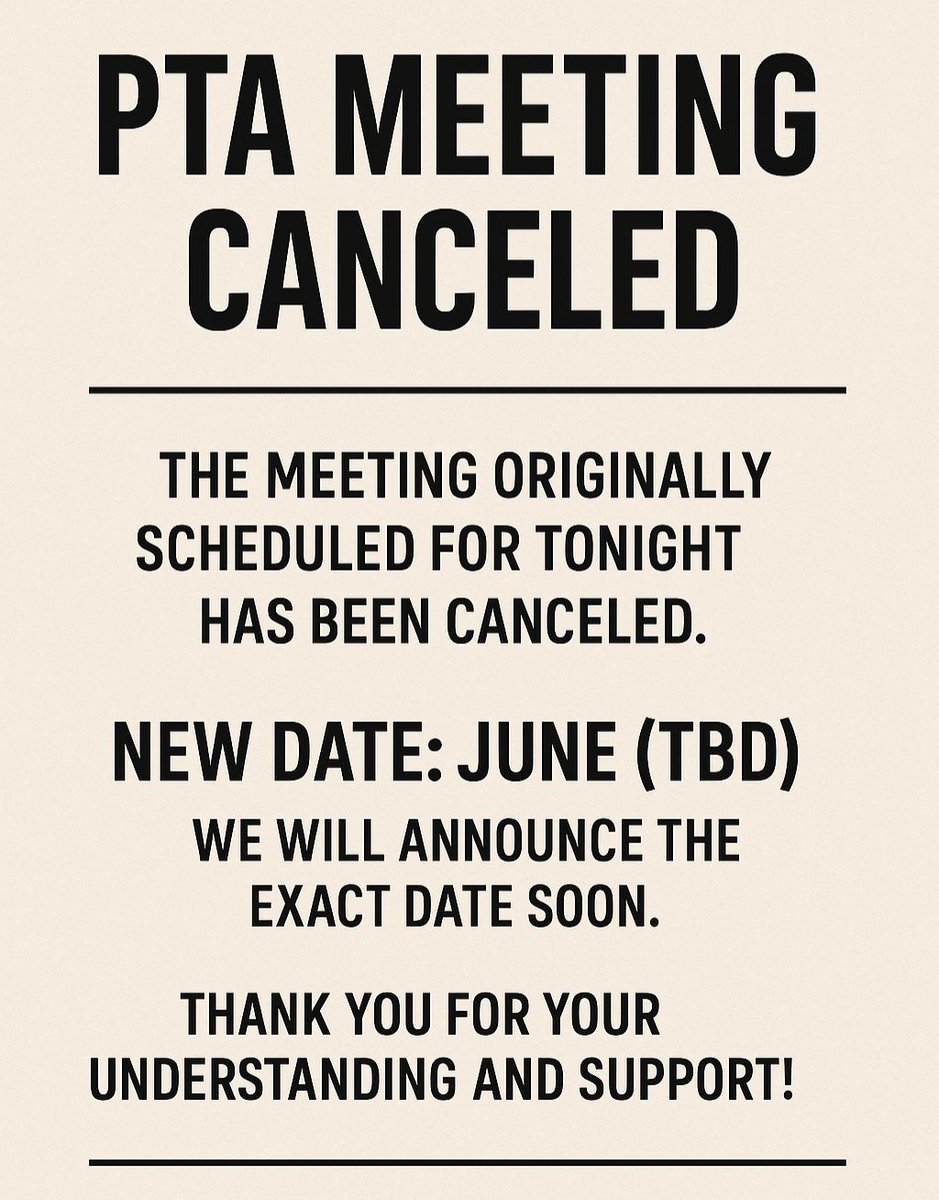 PTA MEETING CANCELED

THE MEETING ORIGINALLY SCHEDULED FOR TONIGHT HAS BEEN CANCELED.

NEW DATE: JUNE (TBD)

WE WILL ANNOUNCE THE EXACT DATE SOON.

THANK YOU FOR YOUR UNDERSTANDING AND SUPPORT!